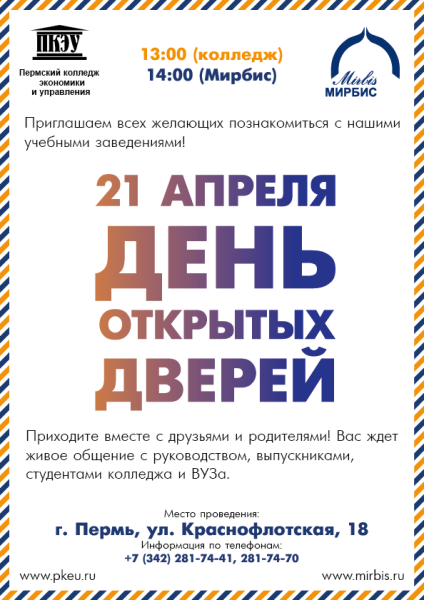 ПКЭУ
Пермский колледж экономики и управления

13:00 (колледж)
14:00 (Мирбис)

Mirbis
МИРБИС

Приглашаем всех желающих познакомиться с нашими учебными заведениями!

21 АПРЕЛЯ
ДЕНЬ
ОТКРЫТЫХ
ДВЕРЕЙ

Приходите вместе с друзьями и родителями! Вас ждет живое общение с руководством, выпускниками, студентами колледжа и ВУЗа.

Место проведения:
г. Пермь, ул. Краснофлотская, 18
Информация по телефонам:
+7 (342) 281-74-41, 281-74-70

www.pkeu.ru
www.mirbis.ru